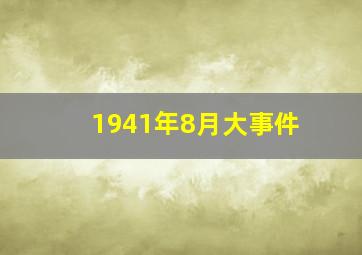 1941年8月大事件